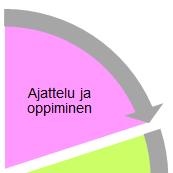 Ajattelu ja oppiminen